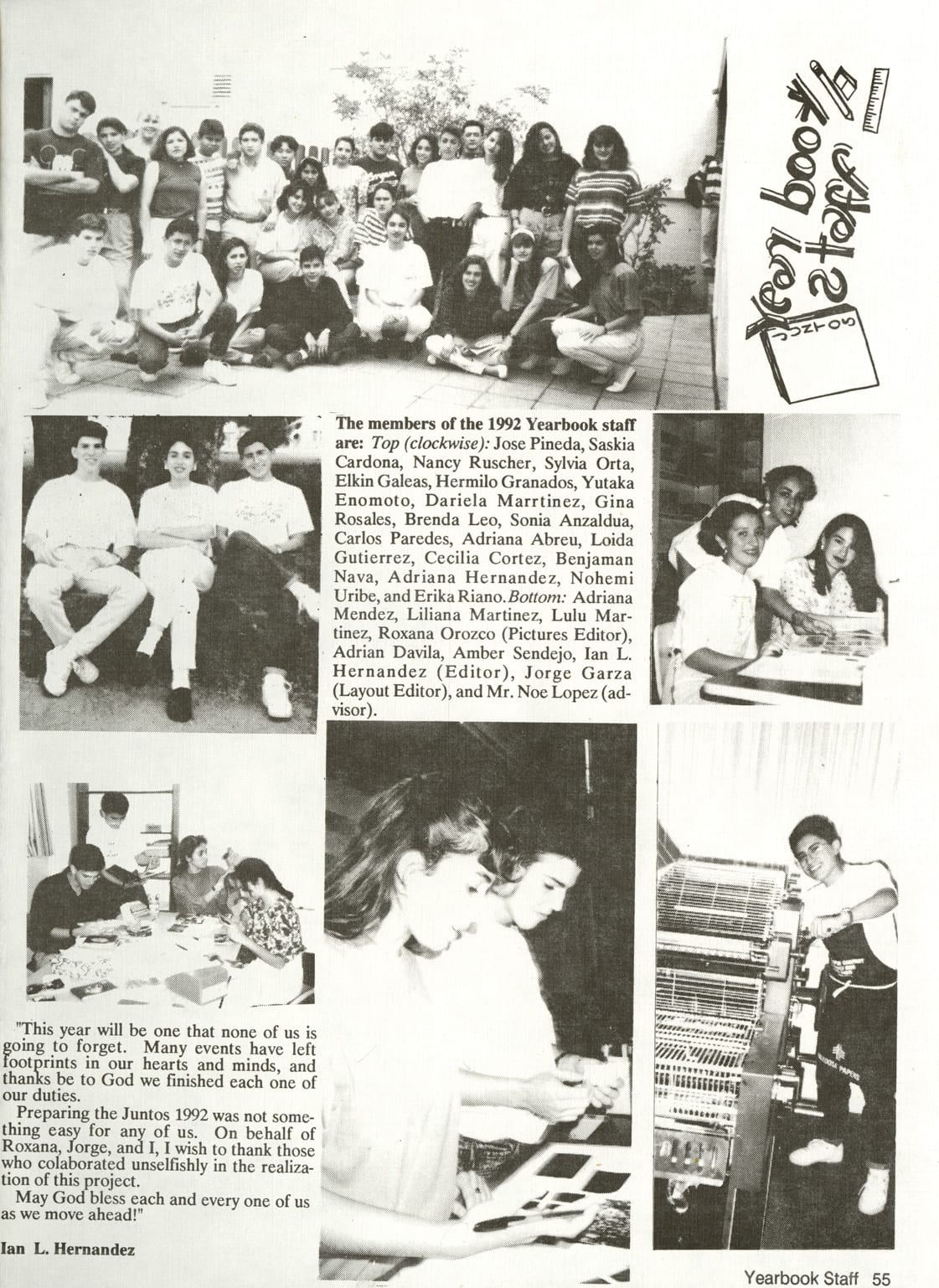 Year book staff

JUNTOS

The members of the 1992 Yearbook staff are: Top (clockwise): Jose Pineda, Saskia Cardona, Nancy Ruscher, Sylvia Orta, Elkin Galeas, Hermilo Granados, Yutaka Enomoto, Dariela Marrtinez, Gina Rosales, Brenda Leo, Sonia Anzaldua, Carlos Paredes, Adriana Abreu, Loida Gutierrez, Cecilia Cortez, Benjaman Nava, Adriana Hernandez, Nohemi Uribe, and Erika Riano. Bottom: Adriana Mendez, Liliana Martinez, Lulu Martinez, Roxana Orozco (Pictures Editor), Adrian Davila, Amber Sendejo, Ian L. Hernandez (Editor), Jorge Garza (Layout Editor), and Mr. Noe Lopez (advisor).

"This year will be one that none of us is going to forget. Many events have left footprints in our hearts and minds, and thanks be to God we finished each one of our duties.

Preparing the Juntos 1992 was not something easy for any of us. On behalf of Roxana, Jorge, and I, I wish to thank those who colaborated unselfishly in the realization of this project.

May God bless each and every one of us as we move ahead!"

Ian L. Hernandez

Yearbook Staff 55